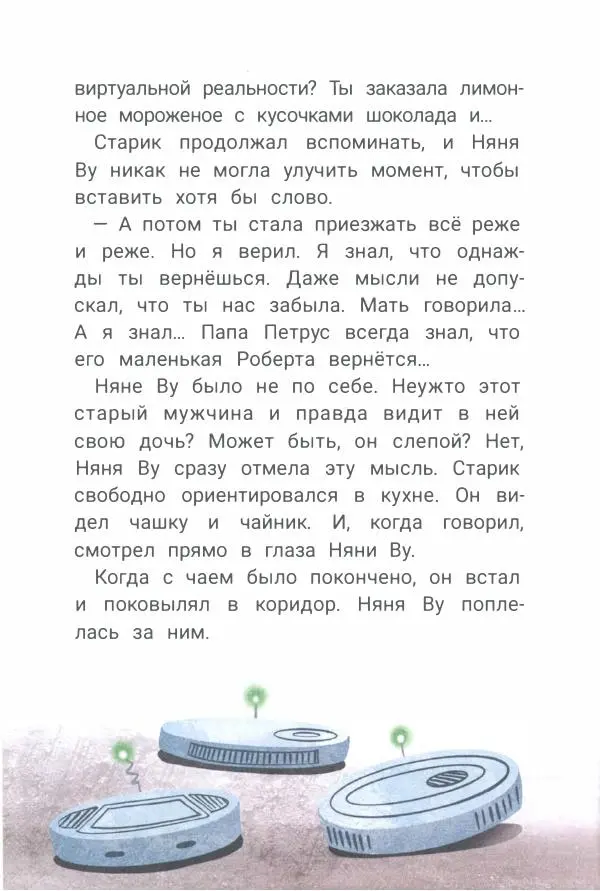 виртуальной реальности? Ты заказала лимонное мороженое с кусочками шоколада и...

Старик продолжал вспоминать, и Няня Ву никак не могла улучить момент, чтобы вставить хотя бы слово.

— А потом ты стала приезжать всё реже и реже. Но я верил. Я знал, что однажды ты вернёшься. Даже мысли не допускал, что ты нас забыла. Мать говорила... А я знал... Папа Петрус всегда знал, что его маленькая Роберта вернётся...

Няне Ву было не по себе. Неужто этот старый мужчина и правда видит в ней свою дочь? Может быть, он слепой? Нет, Няня Ву сразу отмела эту мысль. Старик свободно ориентировался в кухне. Он видел чашку и чайник. И, когда говорил, смотрел прямо в глаза Няни Ву.

Когда с чаем было покончено, он встал и поковылял в коридор. Няня Ву поплелась за ним.